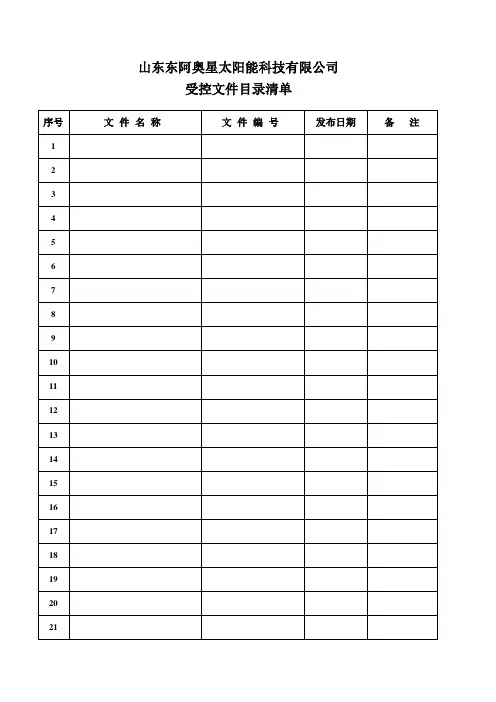 山东东阿奥星太阳能科技有限公司
受控文件目录清单

| 序号 | 文 件 名 称 | 文 件 编 号 | 发布日期 | 备　注 |
|---|---|---|---|---|
| 1 | | | | |
| 2 | | | | |
| 3 | | | | |
| 4 | | | | |
| 5 | | | | |
| 6 | | | | |
| 7 | | | | |
| 8 | | | | |
| 9 | | | | |
| 10 | | | | |
| 11 | | | | |
| 12 | | | | |
| 13 | | | | |
| 14 | | | | |
| 15 | | | | |
| 16 | | | | |
| 17 | | | | |
| 18 | | | | |
| 19 | | | | |
| 20 | | | | |
| 21 | | | | |